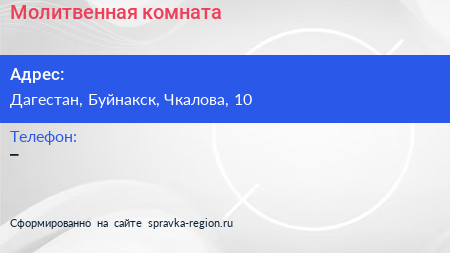 Молитвенная комната

Адрес:
Дагестан, Буйнакск, Чкалова, 10

Телефон:
–

Сформированно на сайте spravka-region.ru